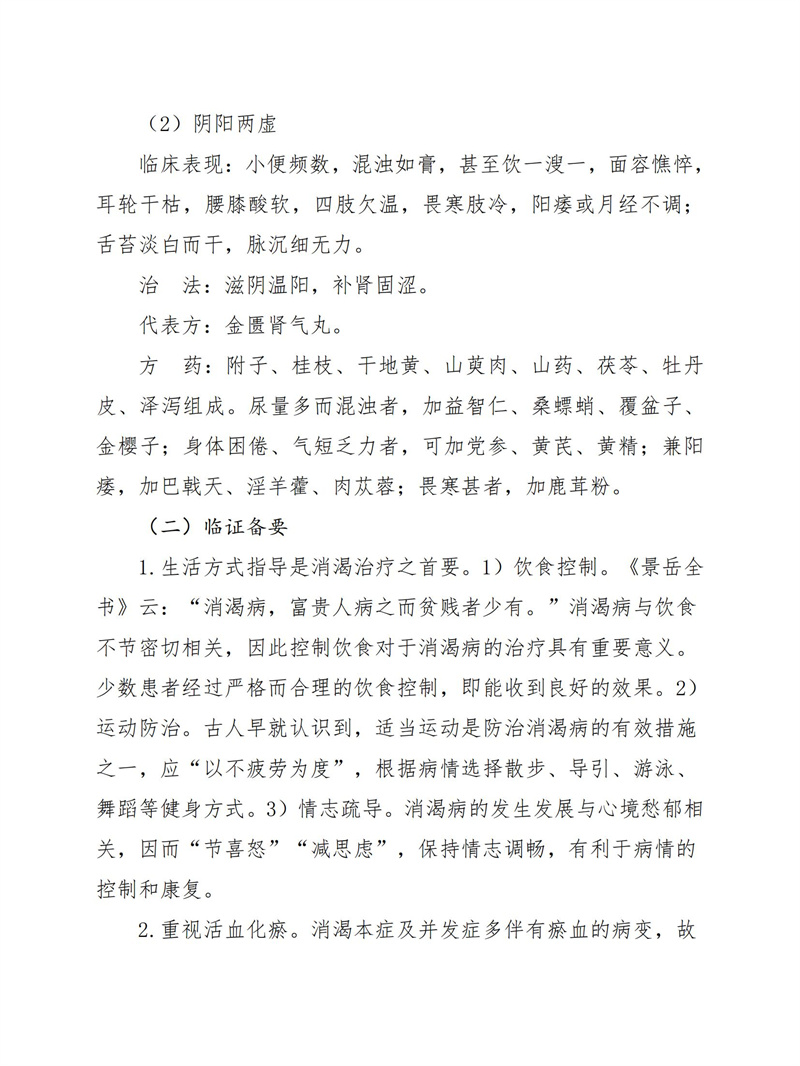 （2）阴阳两虚

临床表现：小便频数，混浊如膏，甚至饮一溲一，面容憔悴，耳轮干枯，腰膝酸软，四肢欠温，畏寒肢冷，阳痿或月经不调；舌苔淡白而干，脉沉细无力。

治　法：滋阴温阳，补肾固涩。

代表方：金匮肾气丸。

方　药：附子、桂枝、干地黄、山萸肉、山药、茯苓、牡丹皮、泽泻组成。尿量多而混浊者，加益智仁、桑螵蛸、覆盆子、金樱子；身体困倦、气短乏力者，可加党参、黄芪、黄精；兼阳痿，加巴戟天、淫羊藿、肉苁蓉；畏寒甚者，加鹿茸粉。

（二）临证备要

1.生活方式指导是消渴治疗之首要。1）饮食控制。《景岳全书》云：“消渴病，富贵人病之而贫贱者少有。”消渴病与饮食不节密切相关，因此控制饮食对于消渴病的治疗具有重要意义。少数患者经过严格而合理的饮食控制，即能收到良好的效果。2）运动防治。古人早就认识到，适当运动是防治消渴病的有效措施之一，应“以不疲劳为度”，根据病情选择散步、导引、游泳、舞蹈等健身方式。3）情志疏导。消渴病的发生发展与心境愁郁相关，因而“节喜怒”“减思虑”，保持情志调畅，有利于病情的控制和康复。

2.重视活血化瘀。消渴本症及并发症多伴有瘀血的病变，故